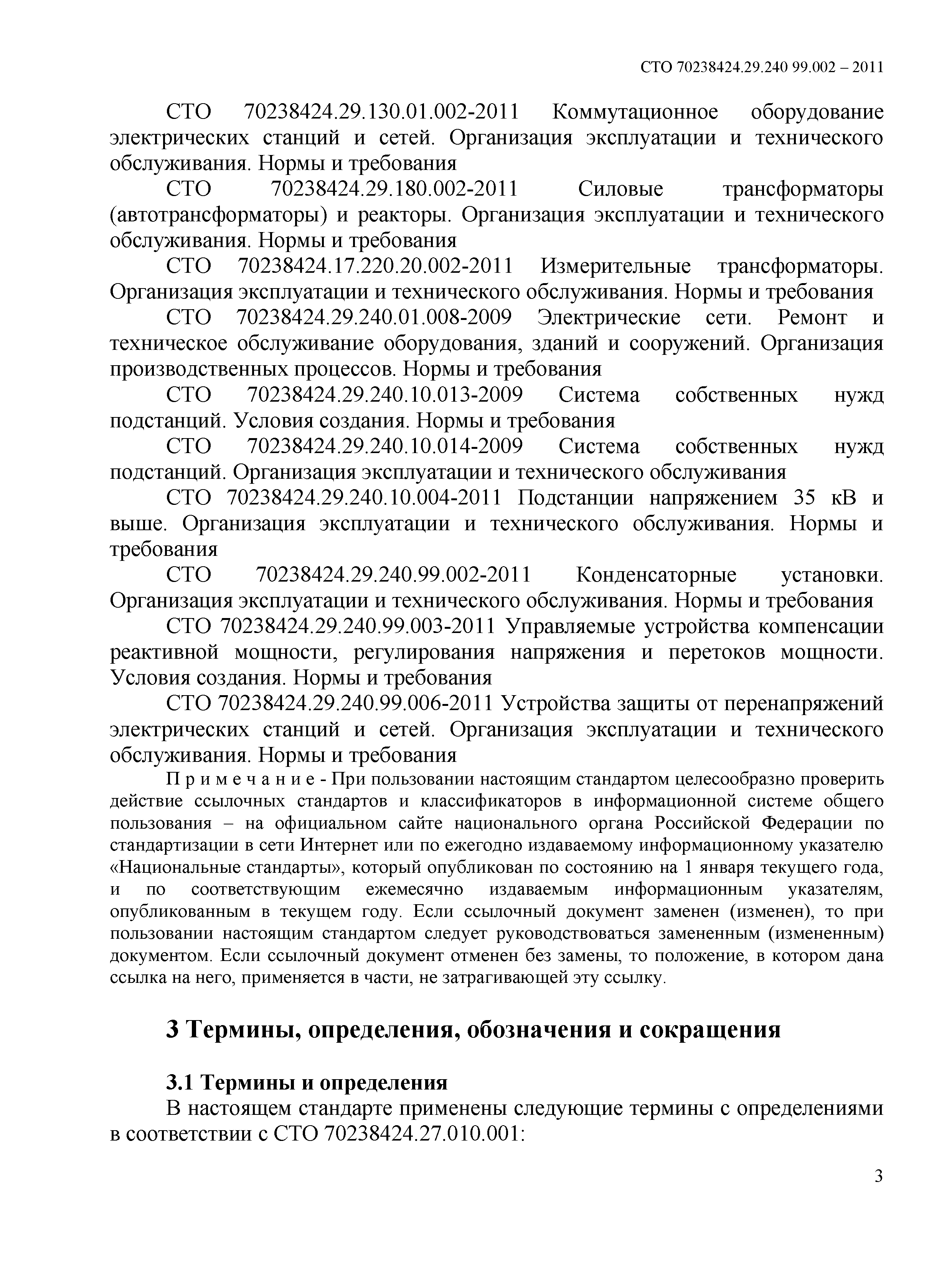 СТО 70238424.29.240 99.002 – 2011

СТО 70238424.29.130.01.002-2011 Коммутационное оборудование электрических станций и сетей. Организация эксплуатации и технического обслуживания. Нормы и требования

СТО 70238424.29.180.002-2011 Силовые трансформаторы (автотрансформаторы) и реакторы. Организация эксплуатации и технического обслуживания. Нормы и требования

СТО 70238424.17.220.20.002-2011 Измерительные трансформаторы. Организация эксплуатации и технического обслуживания. Нормы и требования

СТО 70238424.29.240.01.008-2009 Электрические сети. Ремонт и техническое обслуживание оборудования, зданий и сооружений. Организация производственных процессов. Нормы и требования

СТО 70238424.29.240.10.013-2009 Система собственных нужд подстанций. Условия создания. Нормы и требования

СТО 70238424.29.240.10.014-2009 Система собственных нужд подстанций. Организация эксплуатации и технического обслуживания

СТО 70238424.29.240.10.004-2011 Подстанции напряжением 35 кВ и выше. Организация эксплуатации и технического обслуживания. Нормы и требования

СТО 70238424.29.240.99.002-2011 Конденсаторные установки. Организация эксплуатации и технического обслуживания. Нормы и требования

СТО 70238424.29.240.99.003-2011 Управляемые устройства компенсации реактивной мощности, регулирования напряжения и перетоков мощности. Условия создания. Нормы и требования

СТО 70238424.29.240.99.006-2011 Устройства защиты от перенапряжений электрических станций и сетей. Организация эксплуатации и технического обслуживания. Нормы и требования

П р и м е ч а н и е - При пользовании настоящим стандартом целесообразно проверить действие ссылочных стандартов и классификаторов в информационной системе общего пользования – на официальном сайте национального органа Российской Федерации по стандартизации в сети Интернет или по ежегодно издаваемому информационному указателю «Национальные стандарты», который опубликован по состоянию на 1 января текущего года, и по соответствующим ежемесячно издаваемым информационным указателям, опубликованным в текущем году. Если ссылочный документ заменен (изменен), то при пользовании настоящим стандартом следует руководствоваться замененным (измененным) документом. Если ссылочный документ отменен без замены, то положение, в котором дана ссылка на него, применяется в части, не затрагивающей эту ссылку.

3 Термины, определения, обозначения и сокращения

3.1 Термины и определения

В настоящем стандарте применены следующие термины с определениями в соответствии с СТО 70238424.27.010.001:

3